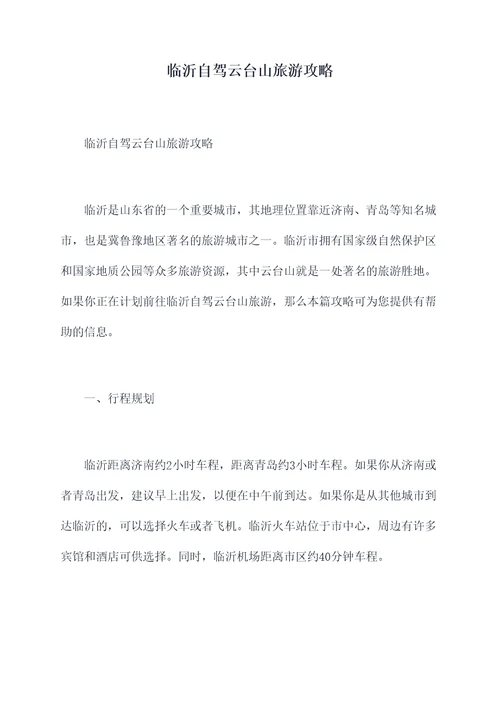 临沂自驾云台山旅游攻略

临沂自驾云台山旅游攻略

临沂是山东省的一个重要城市，其地理位置靠近济南、青岛等知名城市，也是冀鲁豫地区著名的旅游城市之一。临沂市拥有国家级自然保护区和国家地质公园等众多旅游资源，其中云台山就是一处著名的旅游胜地。如果你正在计划前往临沂自驾云台山旅游，那么本篇攻略可为您提供有帮助的信息。

一、行程规划

临沂距离济南约2小时车程，距离青岛约3小时车程。如果你从济南或者青岛出发，建议早上出发，以便在中午前到达。如果你是从其他城市到达临沂的，可以选择火车或者飞机。临沂火车站位于市中心，周边有许多宾馆和酒店可供选择。同时，临沂机场距离市区约40分钟车程。